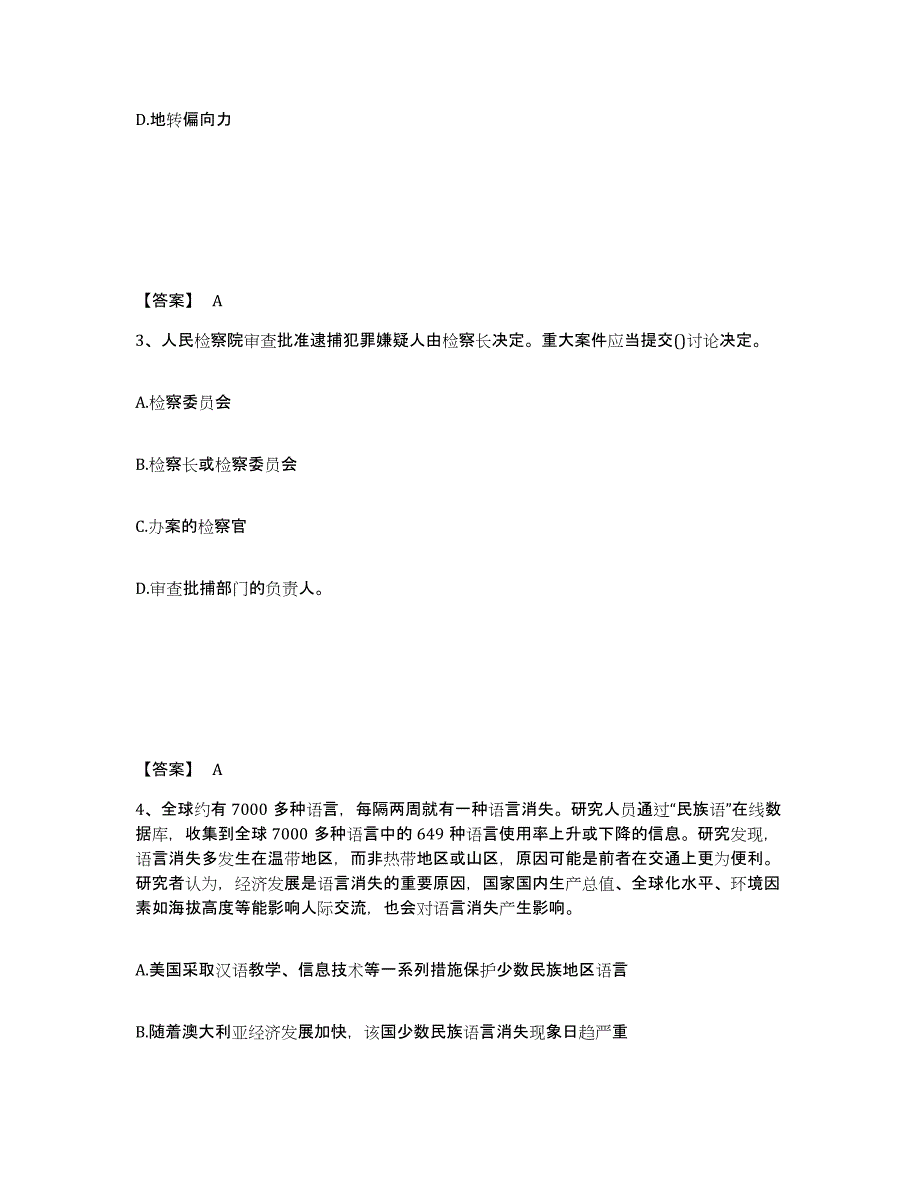 D.地转偏向力

【答案】 A

3、人民检察院审查批准逮捕犯罪嫌疑人由检察长决定。重大案件应当提交()讨论决定。

A.检察委员会

B.检察长或检察委员会

C.办案的检察官

D.审查批捕部门的负责人。

【答案】 A

4、全球约有 7000 多种语言，每隔两周就有一种语言消失。研究人员通过“民族语”在线数据库，收集到全球 7000 多种语言中的 649 种语言使用率上升或下降的信息。研究发现，语言消失多发生在温带地区，而非热带地区或山区，原因可能是前者在交通上更为便利。研究者认为，经济发展是语言消失的重要原因，国家国内生产总值、全球化水平、环境因素如海拔高度等能影响人际交流，也会对语言消失产生影响。

A.美国采取汉语教学、信息技术等一系列措施保护少数民族地区语言

B.随着澳大利亚经济发展加快，该国少数民族语言消失现象日趋严重